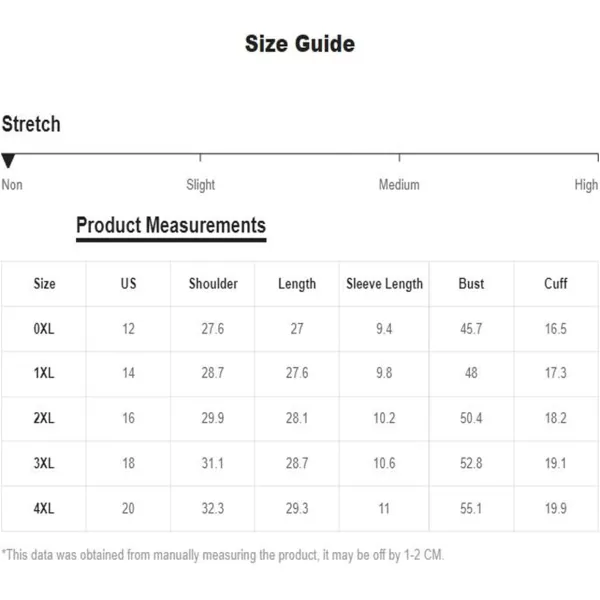 Size Guide

Stretch

Non

Slight

Medium

High

Product Measurements

| Size | US | Shoulder | Length | Sleeve Length | Bust | Cuff |
|---|---|---|---|---|---|---|
| 0XL | 12 | 27.6 | 27 | 9.4 | 45.7 | 16.5 |
| 1XL | 14 | 28.7 | 27.6 | 9.8 | 48 | 17.3 |
| 2XL | 16 | 29.9 | 28.1 | 10.2 | 50.4 | 18.2 |
| 3XL | 18 | 31.1 | 28.7 | 10.6 | 52.8 | 19.1 |
| 4XL | 20 | 32.3 | 29.3 | 11 | 55.1 | 19.9 |

*This data was obtained from manually measuring the product, it may be off by 1-2 CM.